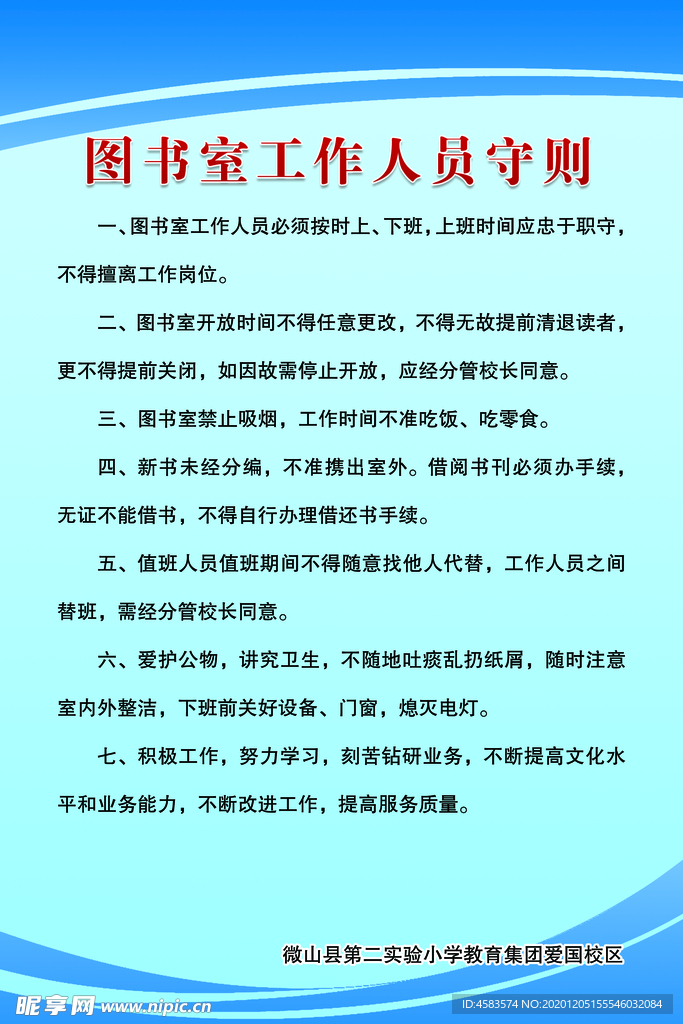 图书室工作人员守则

一、图书室工作人员必须按时上、下班，上班时间应忠于职守，不得擅离工作岗位。

二、图书室开放时间不得任意更改，不得无故提前清退读者，更不得提前关闭，如因故需停止开放，应经分管校长同意。

三、图书室禁止吸烟，工作时间不准吃饭、吃零食。

四、新书未经分编，不准携出室外。借阅书刊必须办手续，无证不能借书，不得自行办理借还书手续。

五、值班人员值班期间不得随意找他人代替，工作人员之间替班，需经分管校长同意。

六、爱护公物，讲究卫生，不随地吐痰乱扔纸屑，随时注意室内外整洁，下班前关好设备、门窗，熄灭电灯。

七、积极工作，努力学习，刻苦钻研业务，不断提高文化水平和业务能力，不断改进工作，提高服务质量。

微山县第二实验小学教育集团爱国校区

昵享网 www.nipic.cn

ID:4583574 NO:20201205155546032084